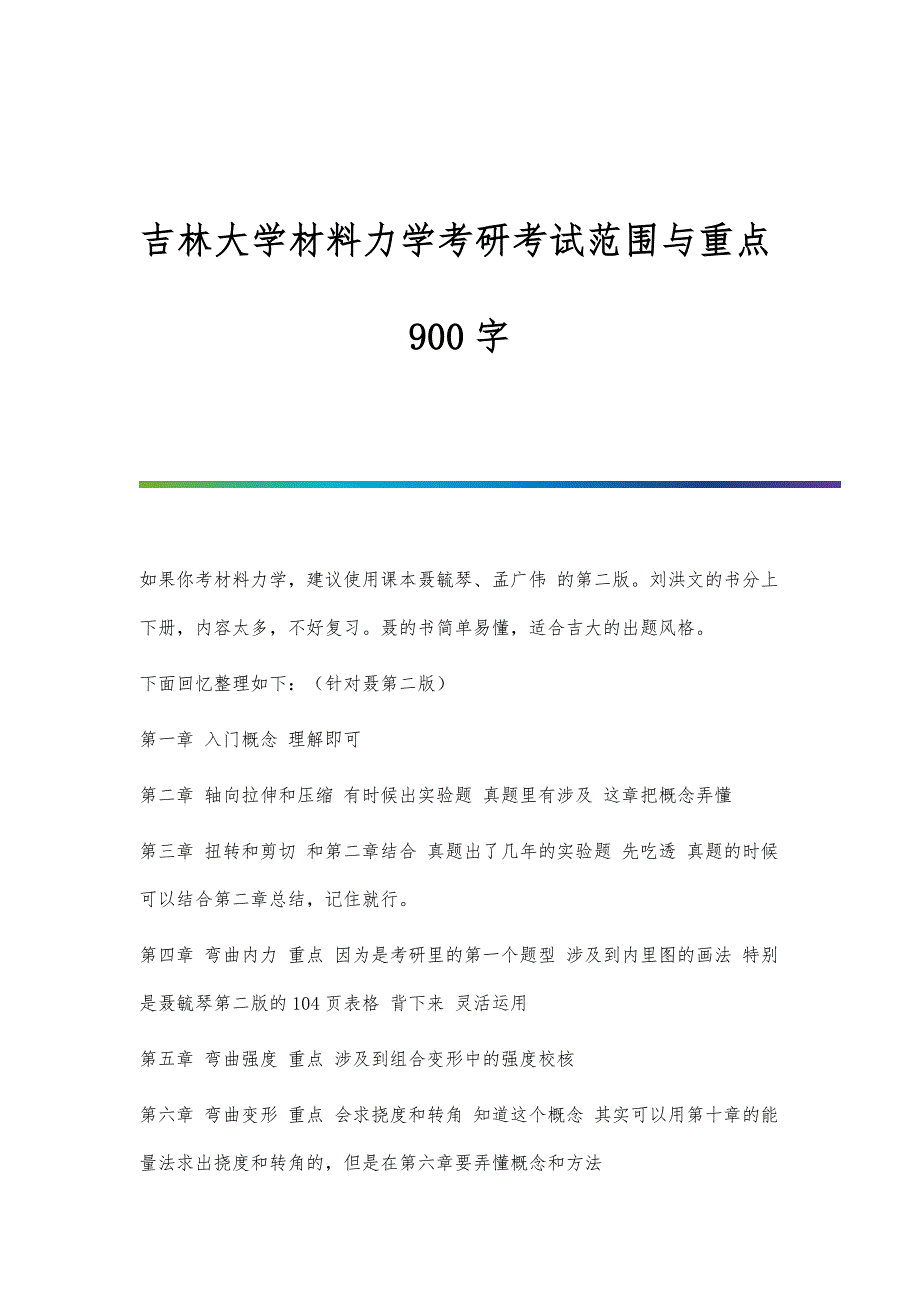 吉林大学材料力学考研考试范围与重点900字

如果你考材料力学，建议使用课本聂毓琴、孟广伟 的第二版。刘洪文的书分上下册，内容太多，不好复习。聂的书简单易懂，适合吉大的出题风格。

下面回忆整理如下：（针对聂第二版）

第一章 入门概念 理解即可

第二章 轴向拉伸和压缩 有时候出实验题 真题里有涉及 这章把概念弄懂

第三章 扭转和剪切 和第二章结合 真题出了几年的实验题 先吃透 真题的时候可以结合第二章总结，记住就行。

第四章 弯曲内力 重点 因为是考研里的第一个题型 涉及到内里图的画法 特别是聂毓琴第二版的104页表格 背下来 灵活运用

第五章 弯曲强度 重点 涉及到组合变形中的强度校核

第六章 弯曲变形 重点 会求挠度和转角 知道这个概念 其实可以用第十章的能量法求出挠度和转角的，但是在第六章要弄懂概念和方法